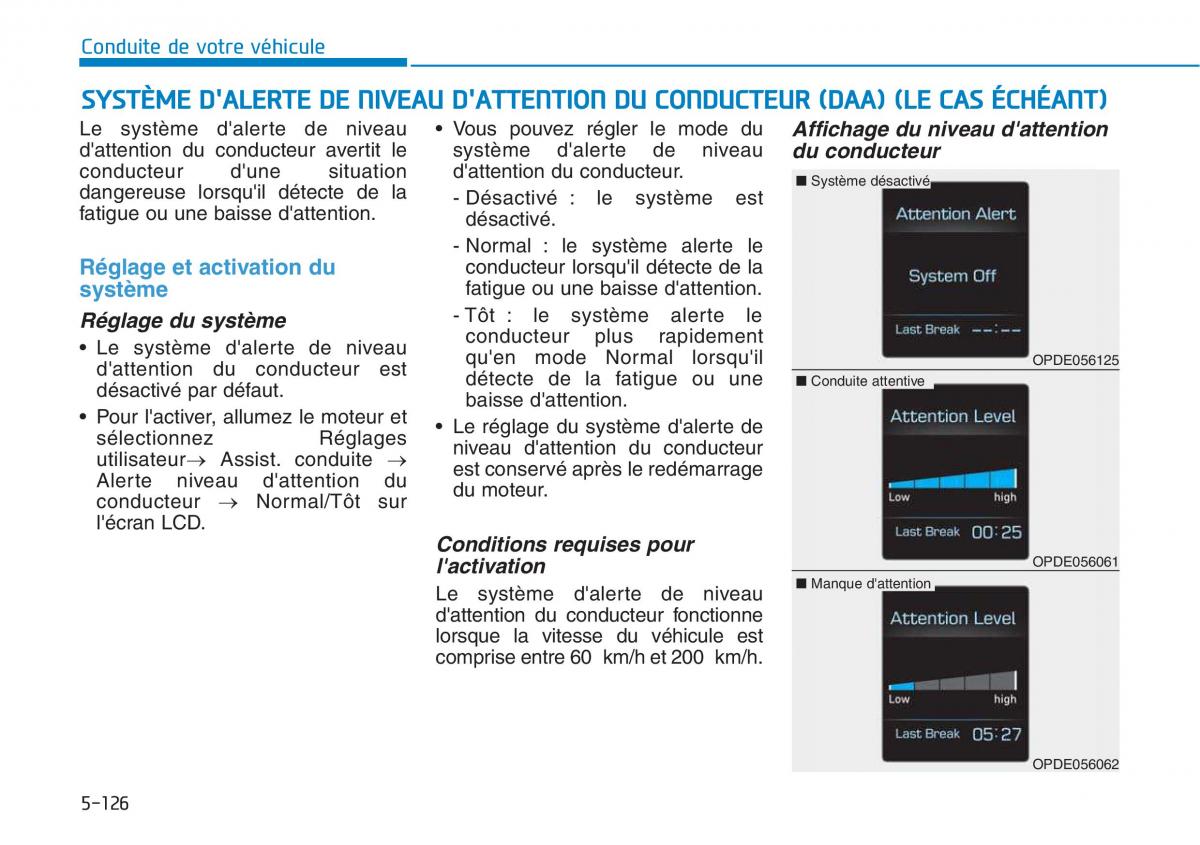 Conduite de votre véhicule

SYSTÈME D'ALERTE DE NIVEAU D'ATTENTION DU CONDUCTEUR (DAA) (LE CAS ÉCHÉANT)

Le système d'alerte de niveau d'attention du conducteur avertit le conducteur d'une situation dangereuse lorsqu'il détecte de la fatigue ou une baisse d'attention.

Réglage et activation du système

Réglage du système

• Le système d'alerte de niveau d'attention du conducteur est désactivé par défaut.

• Pour l'activer, allumez le moteur et sélectionnez Réglages utilisateur→ Assist. conduite → Alerte niveau d'attention du conducteur → Normal/Tôt sur l'écran LCD.

• Vous pouvez régler le mode du système d'alerte de niveau d'attention du conducteur.

- Désactivé : le système est désactivé.

- Normal : le système alerte le conducteur lorsqu'il détecte de la fatigue ou une baisse d'attention.

- Tôt : le système alerte le conducteur plus rapidement qu'en mode Normal lorsqu'il détecte de la fatigue ou une baisse d'attention.

• Le réglage du système d'alerte de niveau d'attention du conducteur est conservé après le redémarrage du moteur.

Conditions requises pour l'activation

Le système d'alerte de niveau d'attention du conducteur fonctionne lorsque la vitesse du véhicule est comprise entre 60 km/h et 200 km/h.

Affichage du niveau d'attention du conducteur

■ Système désactivé
Attention Alert
System Off
Last Break --:--
OPDE056125

■ Conduite attentive
Attention Level
Low high
Last Break 00:25
OPDE056061

■ Manque d'attention
Attention Level
Low high
Last Break 05:27
OPDE056062

5-126